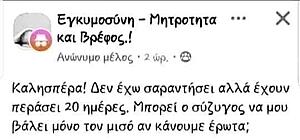 Εγκυμοσύνη - Μητροτητα και Βρέφος.!

Ανώνυμο μέλος · 2 ώρ. ·

Καλησπέρα! Δεν έχω σαραντήσει αλλά έχουν περάσει 20 ημέρες. Μπορεί ο σύζυγος να μου βάλει μόνο τον μισό αν κάνουμε έρωτα;